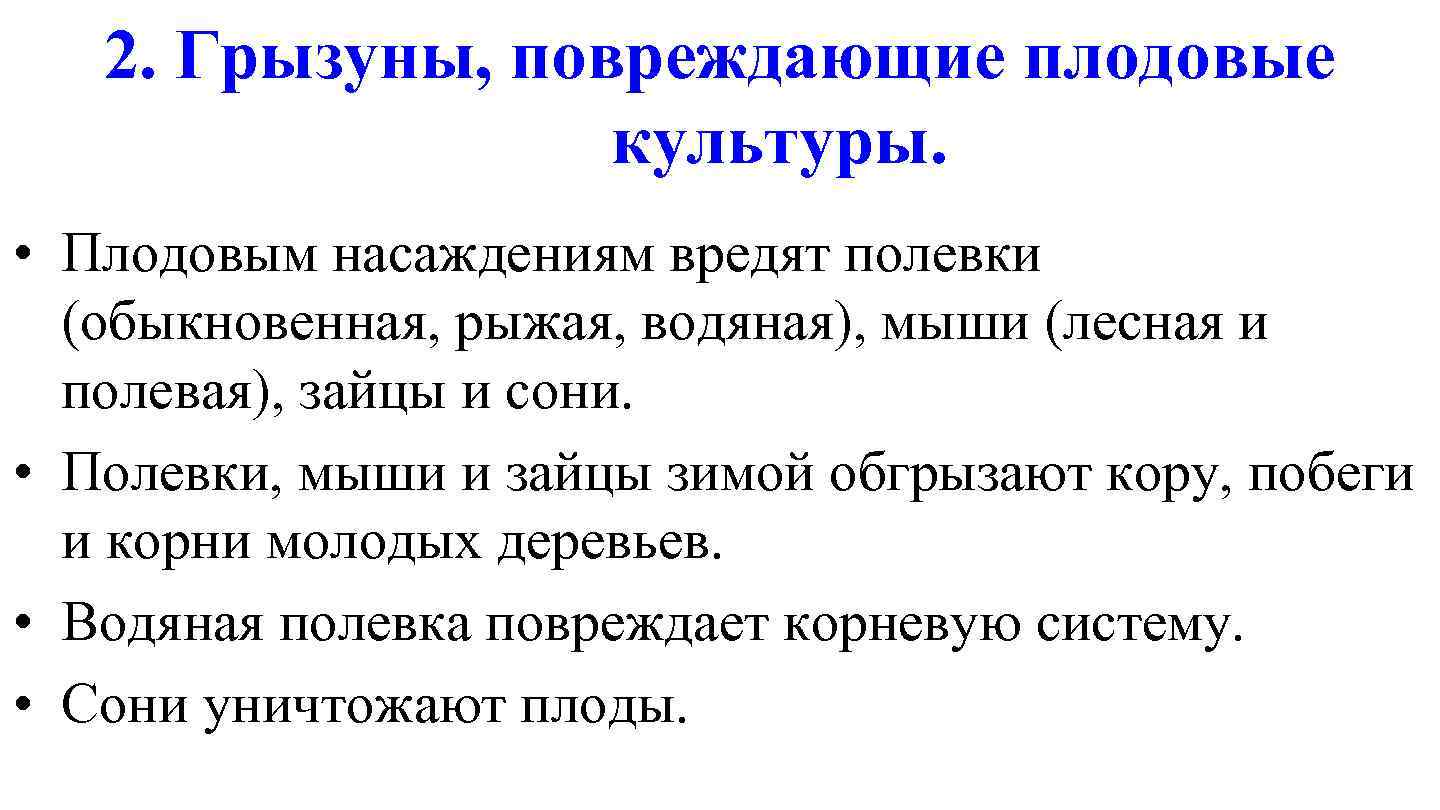 2. Грызуны, повреждающие плодовые культуры.

• Плодовым насаждениям вредят полевки (обыкновенная, рыжая, водяная), мыши (лесная и полевая), зайцы и сони.
• Полевки, мыши и зайцы зимой обгрызают кору, побеги и корни молодых деревьев.
• Водяная полевка повреждает корневую систему.
• Сони уничтожают плоды.